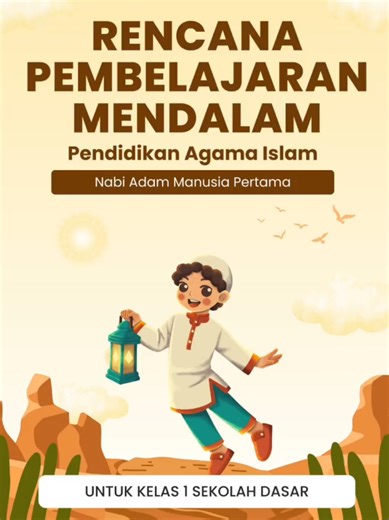 RENCANA PEMBELAJARAN MENDALAM

Pendidikan Agama Islam

Nabi Adam Manusia Pertama

UNTUK KELAS 1 SEKOLAH DASAR